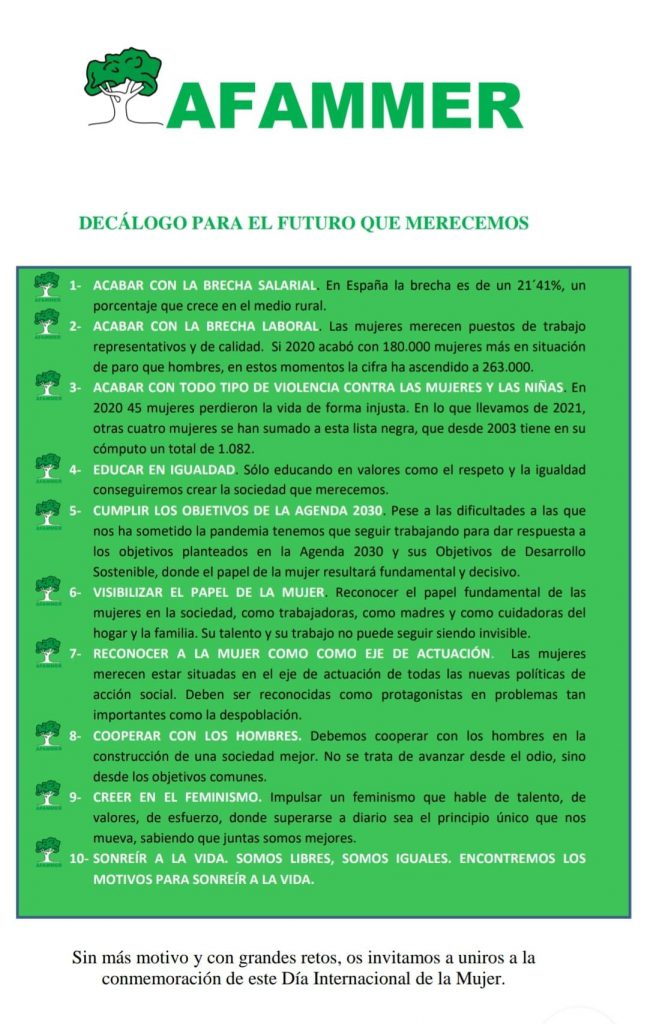 AFAMMER

DECÁLOGO PARA EL FUTURO QUE MERECEMOS

1- ACABAR CON LA BRECHA SALARIAL. En España la brecha es de un 21´41%, un porcentaje que crece en el medio rural.

2- ACABAR CON LA BRECHA LABORAL. Las mujeres merecen puestos de trabajo representativos y de calidad. Si 2020 acabó con 180.000 mujeres más en situación de paro que hombres, en estos momentos la cifra ha ascendido a 263.000.

3- ACABAR CON TODO TIPO DE VIOLENCIA CONTRA LAS MUJERES Y LAS NIÑAS. En 2020 45 mujeres perdieron la vida de forma injusta. En lo que llevamos de 2021, otras cuatro mujeres se han sumado a esta lista negra, que desde 2003 tiene en su cómputo un total de 1.082.

4- EDUCAR EN IGUALDAD. Sólo educando en valores como el respeto y la igualdad conseguiremos crear la sociedad que merecemos.

5- CUMPLIR LOS OBJETIVOS DE LA AGENDA 2030. Pese a las dificultades a las que nos ha sometido la pandemia tenemos que seguir trabajando para dar respuesta a los objetivos planteados en la Agenda 2030 y sus Objetivos de Desarrollo Sostenible, donde el papel de la mujer resultará fundamental y decisivo.

6- VISIBILIZAR EL PAPEL DE LA MUJER. Reconocer el papel fundamental de las mujeres en la sociedad, como trabajadoras, como madres y como cuidadoras del hogar y la familia. Su talento y su trabajo no puede seguir siendo invisible.

7- RECONOCER A LA MUJER COMO COMO EJE DE ACTUACIÓN. Las mujeres merecen estar situadas en el eje de actuación de todas las nuevas políticas de acción social. Deben ser reconocidas como protagonistas en problemas tan importantes como la despoblación.

8- COOPERAR CON LOS HOMBRES. Debemos cooperar con los hombres en la construcción de una sociedad mejor. No se trata de avanzar desde el odio, sino desde los objetivos comunes.

9- CREER EN EL FEMINISMO. Impulsar un feminismo que hable de talento, de valores, de esfuerzo, donde superarse a diario sea el principio único que nos mueva, sabiendo que juntas somos mejores.

10- SONREÍR A LA VIDA. SOMOS LIBRES, SOMOS IGUALES. ENCONTREMOS LOS MOTIVOS PARA SONREÍR A LA VIDA.

Sin más motivo y con grandes retos, os invitamos a uniros a la conmemoración de este Día Internacional de la Mujer.